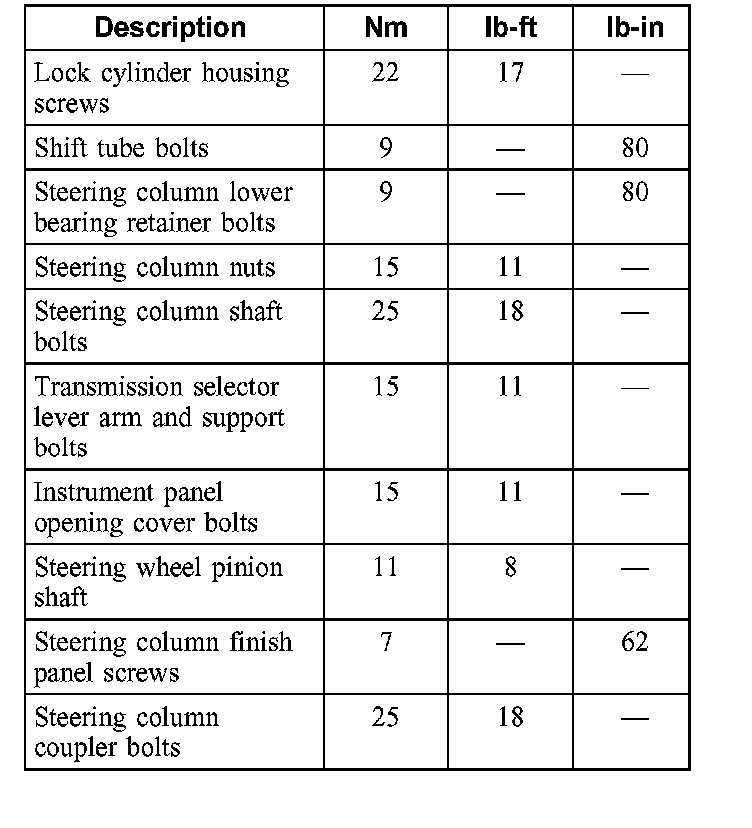 | Description | Nm | lb-ft | lb-in |
|---|---|---|---|
| Lock cylinder housing screws | 22 | 17 | — |
| Shift tube bolts | 9 | — | 80 |
| Steering column lower bearing retainer bolts | 9 | — | 80 |
| Steering column nuts | 15 | 11 | — |
| Steering column shaft bolts | 25 | 18 | — |
| Transmission selector lever arm and support bolts | 15 | 11 | — |
| Instrument panel opening cover bolts | 15 | 11 | — |
| Steering wheel pinion shaft | 11 | 8 | — |
| Steering column finish panel screws | 7 | — | 62 |
| Steering column coupler bolts | 25 | 18 | — |